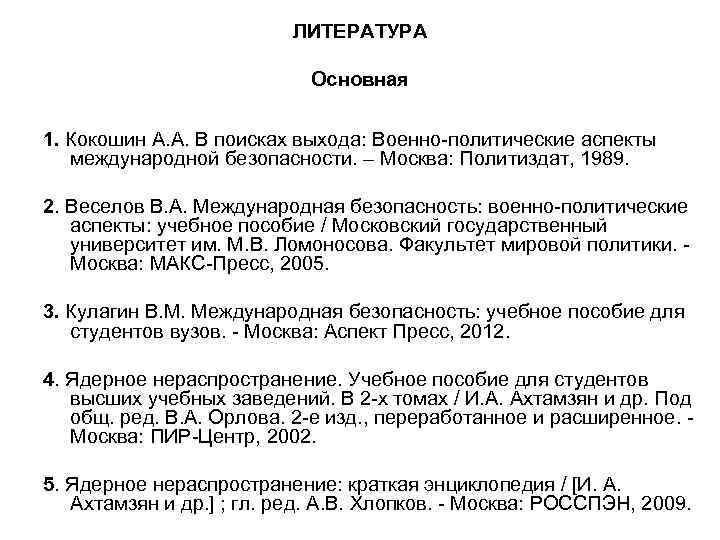 ЛИТЕРАТУРА

Основная

1. Кокошин А.А. В поисках выхода: Военно-политические аспекты международной безопасности. – Москва: Политиздат, 1989.

2. Веселов В.А. Международная безопасность: военно-политические аспекты: учебное пособие / Московский государственный университет им. М.В. Ломоносова. Факультет мировой политики. - Москва: МАКС-Пресс, 2005.

3. Кулагин В.М. Международная безопасность: учебное пособие для студентов вузов. - Москва: Аспект Пресс, 2012.

4. Ядерное нераспространение. Учебное пособие для студентов высших учебных заведений. В 2-х томах / И.А. Ахтамзян и др. Под общ. ред. В.А. Орлова. 2-е изд., переработанное и расширенное. - Москва: ПИР-Центр, 2002.

5. Ядерное нераспространение: краткая энциклопедия / [И. А. Ахтамзян и др.] ; гл. ред. А.В. Хлопков. - Москва: РОССПЭН, 2009.